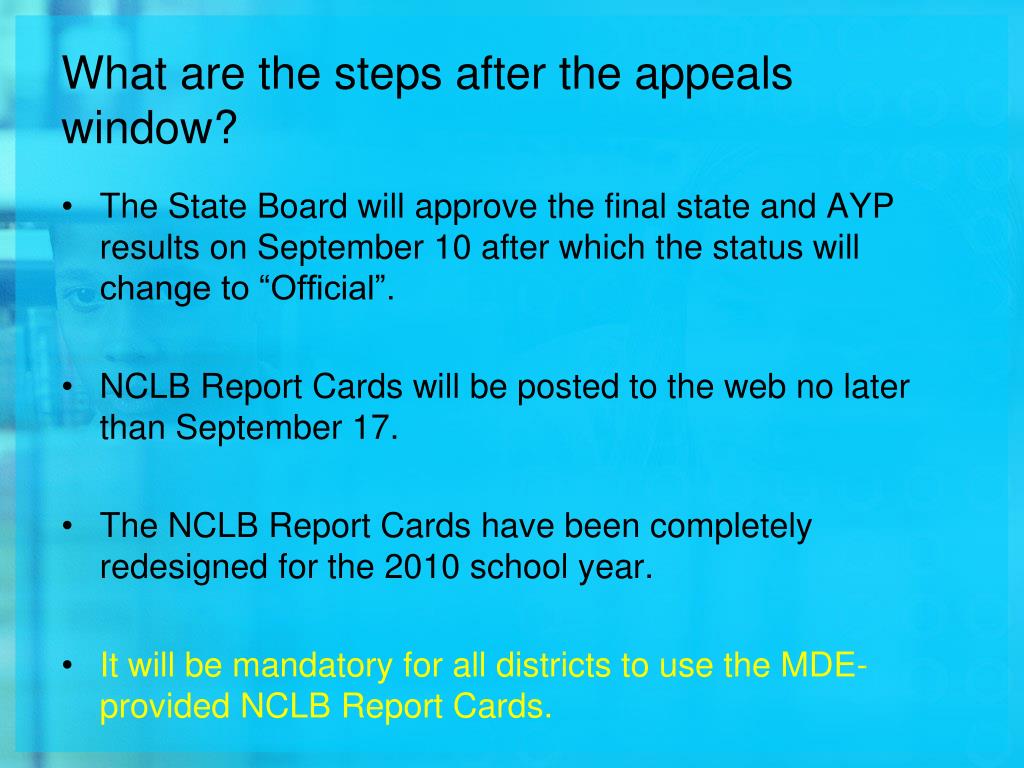 What are the steps after the appeals window?

• The State Board will approve the final state and AYP results on September 10 after which the status will change to “Official”.

• NCLB Report Cards will be posted to the web no later than September 17.

• The NCLB Report Cards have been completely redesigned for the 2010 school year.

• It will be mandatory for all districts to use the MDE-provided NCLB Report Cards.